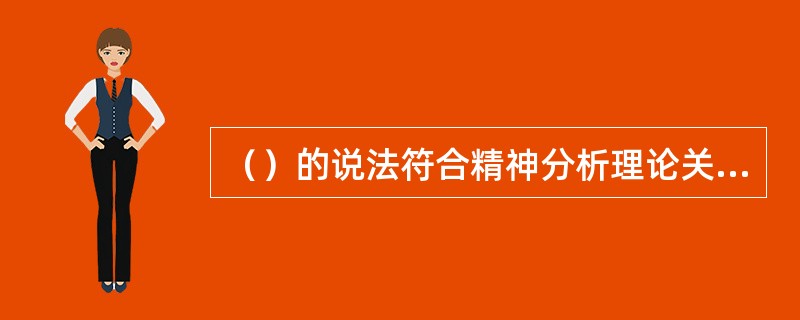 （）的说法符合精神分析理论关...